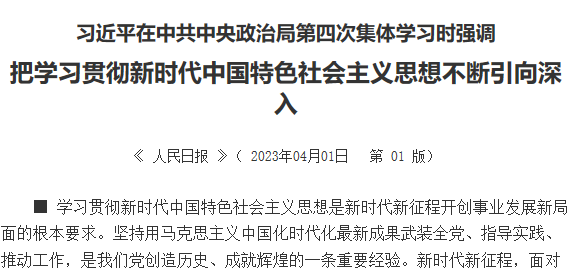 习近平在中共中央政治局第四次集体学习时强调

把学习贯彻新时代中国特色社会主义思想不断引向深入

《 人民日报 》（ 2023年04月01日 第 01 版）

■ 学习贯彻新时代中国特色社会主义思想是新时代新征程开创事业发展新局面的根本要求。坚持用马克思主义中国化时代化最新成果武装全党、指导实践、推动工作，是我们党创造历史、成就辉煌的一条重要经验。新时代新征程，面对